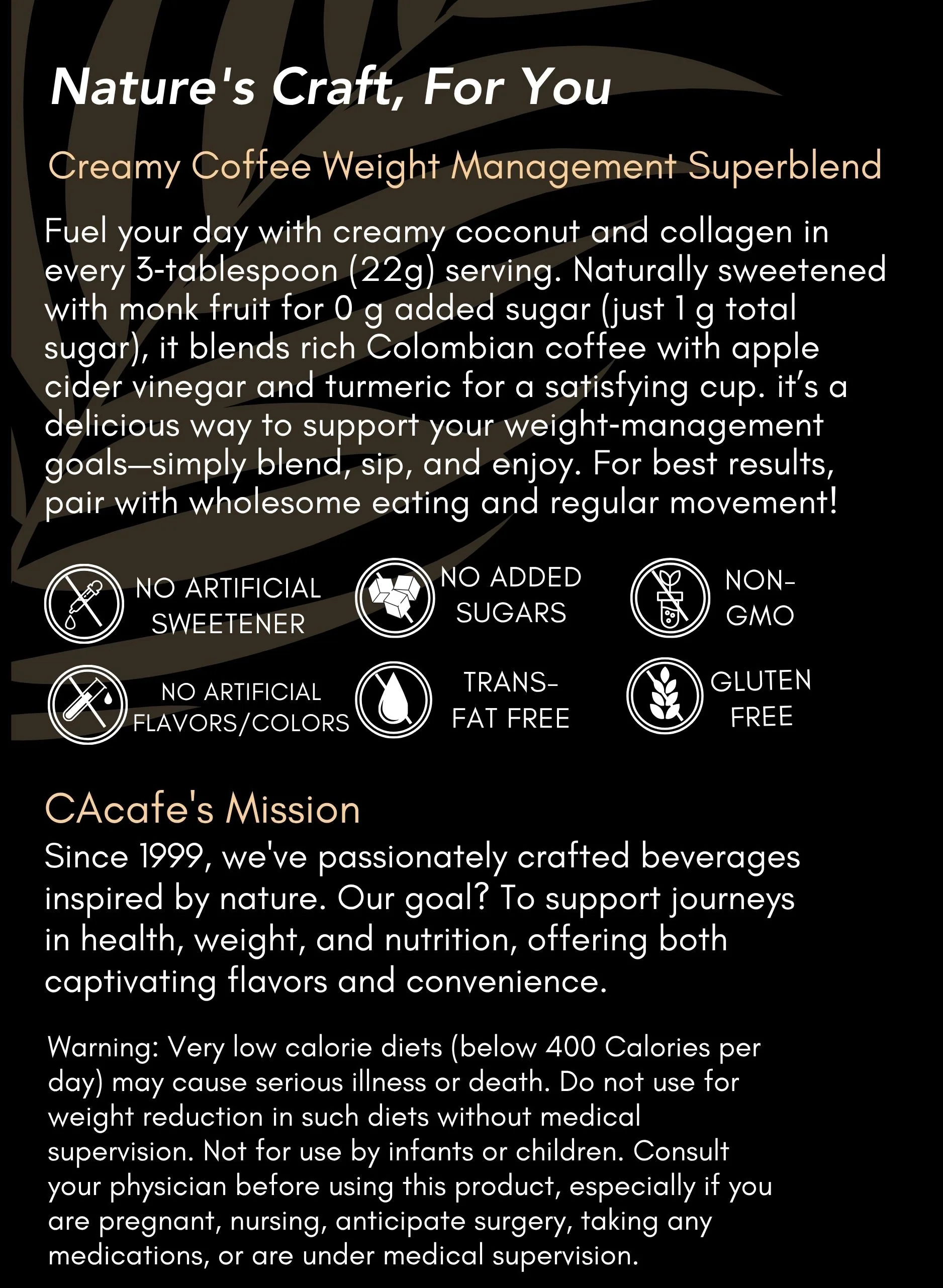 Nature's Craft, For You

Creamy Coffee Weight Management Superblend

Fuel your day with creamy coconut and collagen in every 3-tablespoon (22g) serving. Naturally sweetened with monk fruit for 0 g added sugar (just 1 g total sugar), it blends rich Colombian coffee with apple cider vinegar and turmeric for a satisfying cup. it's a delicious way to support your weight-management goals—simply blend, sip, and enjoy. For best results, pair with wholesome eating and regular movement!

NO ARTIFICIAL SWEETENER

NO ADDED SUGARS

NON-GMO

NO ARTIFICIAL FLAVORS/COLORS

TRANS-FAT FREE

GLUTEN FREE

CAcafe's Mission

Since 1999, we've passionately crafted beverages inspired by nature. Our goal? To support journeys in health, weight, and nutrition, offering both captivating flavors and convenience.

Warning: Very low calorie diets (below 400 Calories per day) may cause serious illness or death. Do not use for weight reduction in such diets without medical supervision. Not for use by infants or children. Consult your physician before using this product, especially if you are pregnant, nursing, anticipate surgery, taking any medications, or are under medical supervision.